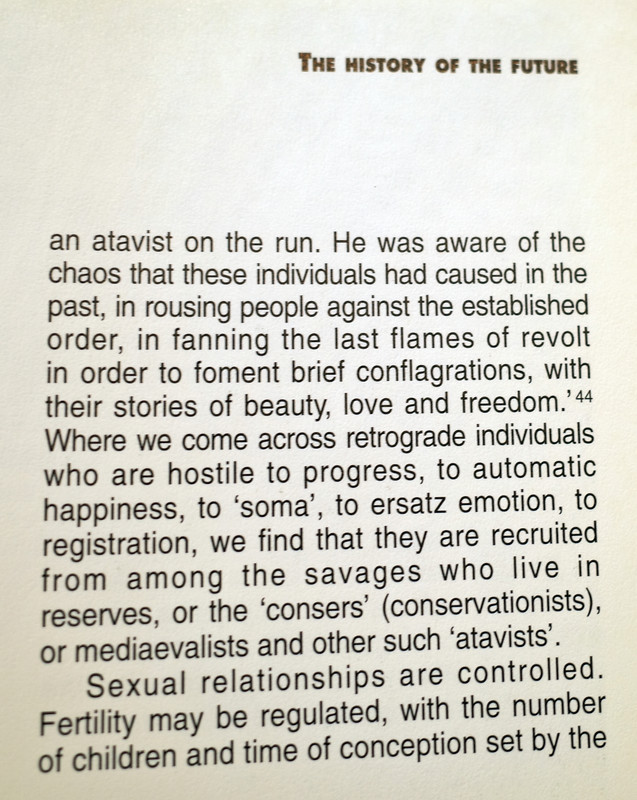 THE HISTORY OF THE FUTURE

an atavist on the run. He was aware of the chaos that these individuals had caused in the past, in rousing people against the established order, in fanning the last flames of revolt in order to foment brief conflagrations, with their stories of beauty, love and freedom.'$^{44}$ Where we come across retrograde individuals who are hostile to progress, to automatic happiness, to 'soma', to ersatz emotion, to registration, we find that they are recruited from among the savages who live in reserves, or the 'consers' (conservationists), or mediaevalists and other such 'atavists'.

Sexual relationships are controlled. Fertility may be regulated, with the number of children and time of conception set by the